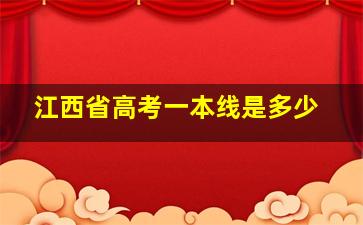 江西省高考一本线是多少